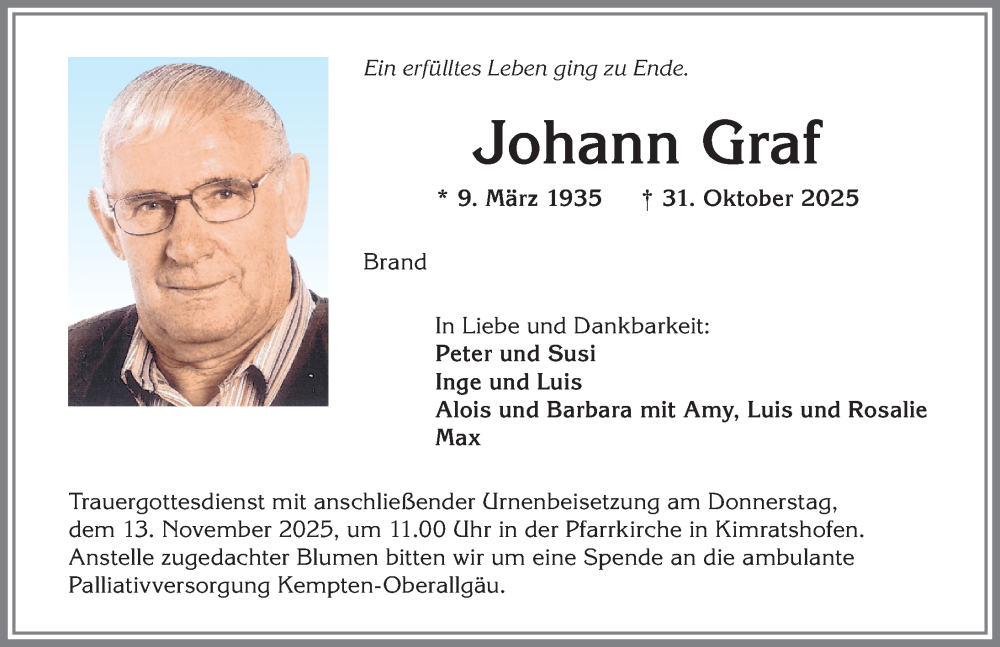 Ein erfülltes Leben ging zu Ende.

Johann Graf

* 9. März 1935 † 31. Oktober 2025

Brand

In Liebe und Dankbarkeit:
Peter und Susi
Inge und Luis
Alois und Barbara mit Amy, Luis und Rosalie
Max

Trauergottesdienst mit anschließender Urnenbeisetzung am Donnerstag, dem 13. November 2025, um 11.00 Uhr in der Pfarrkirche in Kimratshofen. Anstelle zugedachter Blumen bitten wir um eine Spende an die ambulante Palliativversorgung Kempten-Oberallgäu.